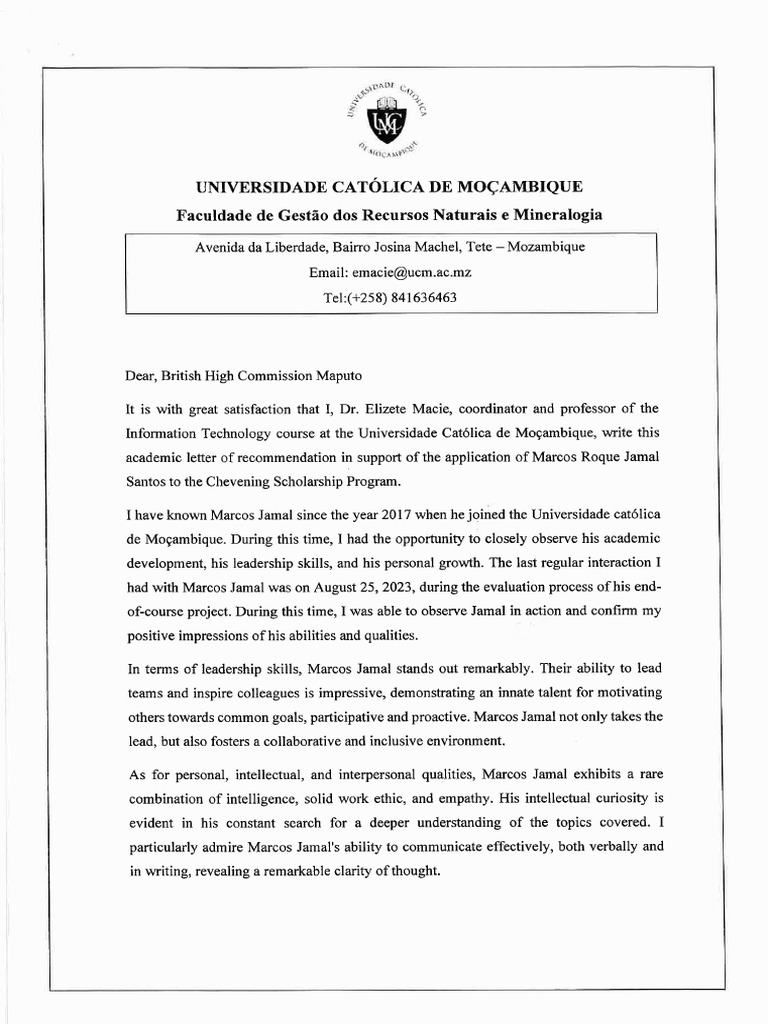 UNIVERSIDADE CATÓLICA DE MOÇAMBIQUE

UCM

UNIVERSIDADE CATÓLICA DE MOÇAMBIQUE

Faculdade de Gestão dos Recursos Naturais e Mineralogia

Avenida da Liberdade, Bairro Josina Machel, Tete – Mozambique

Email: emacie@ucm.ac.mz

Tel:(+258) 841636463

Dear, British High Commission Maputo

It is with great satisfaction that I, Dr. Elizete Macie, coordinator and professor of the Information Technology course at the Universidade Católica de Moçambique, write this academic letter of recommendation in support of the application of Marcos Roque Jamal Santos to the Chevening Scholarship Program.

I have known Marcos Jamal since the year 2017 when he joined the Universidade católica de Moçambique. During this time, I had the opportunity to closely observe his academic development, his leadership skills, and his personal growth. The last regular interaction I had with Marcos Jamal was on August 25, 2023, during the evaluation process of his end-of-course project. During this time, I was able to observe Jamal in action and confirm my positive impressions of his abilities and qualities.

In terms of leadership skills, Marcos Jamal stands out remarkably. Their ability to lead teams and inspire colleagues is impressive, demonstrating an innate talent for motivating others towards common goals, participative and proactive. Marcos Jamal not only takes the lead, but also fosters a collaborative and inclusive environment.

As for personal, intellectual, and interpersonal qualities, Marcos Jamal exhibits a rare combination of intelligence, solid work ethic, and empathy. His intellectual curiosity is evident in his constant search for a deeper understanding of the topics covered. I particularly admire Marcos Jamal's ability to communicate effectively, both verbally and in writing, revealing a remarkable clarity of thought.